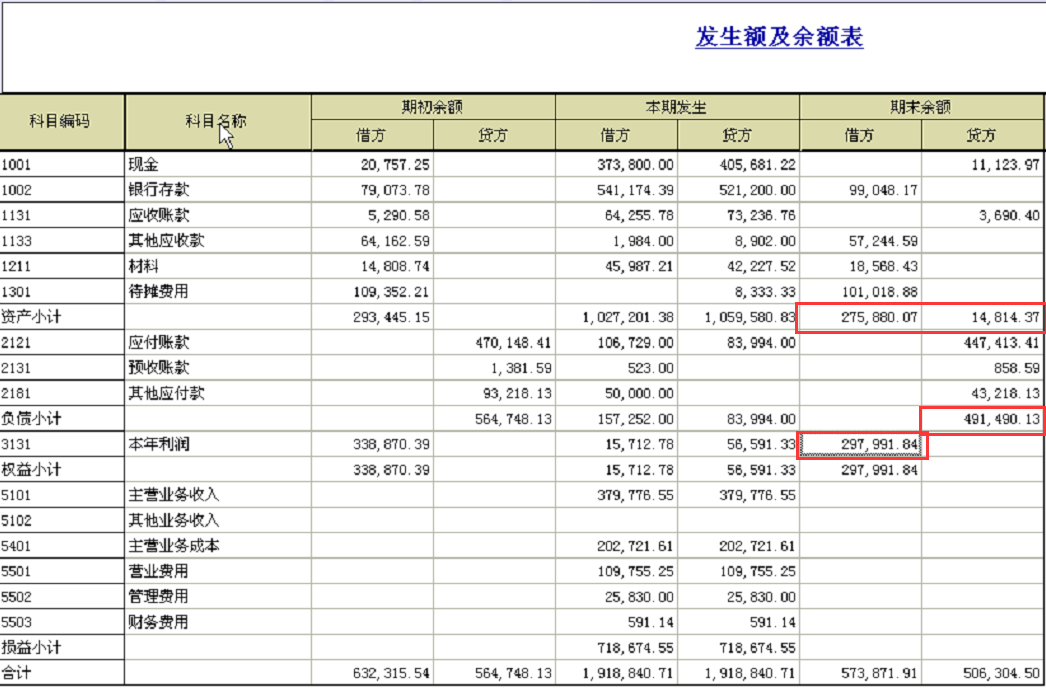 发生额及余额表

| 科目编码 | 科目名称 | 期初余额 借方 | 期初余额 贷方 | 本期发生 借方 | 本期发生 贷方 | 期末余额 借方 | 期末余额 贷方 |
|---|---|---|---|---|---|---|---|
| 1001 | 现金 | 20,757.25 | | 373,800.00 | 405,681.22 | | 11,123.97 |
| 1002 | 银行存款 | 79,073.78 | | 541,174.39 | 521,200.00 | 99,048.17 | |
| 1131 | 应收账款 | 5,290.58 | | 64,255.78 | 73,236.76 | | 3,690.40 |
| 1133 | 其他应收款 | 64,162.59 | | 1,984.00 | 8,902.00 | 57,244.59 | |
| 1211 | 材料 | 14,808.74 | | 45,987.21 | 42,227.52 | 18,568.43 | |
| 1301 | 待摊费用 | 109,352.21 | | | 8,333.33 | 101,018.88 | |
| 资产小计 | | 293,445.15 | | 1,027,201.38 | 1,059,580.83 | 275,880.07 | 14,814.37 |
| 2121 | 应付账款 | | 470,148.41 | 106,729.00 | 83,994.00 | | 447,413.41 |
| 2131 | 预收账款 | | 1,381.59 | 523.00 | | | 858.59 |
| 2181 | 其他应付款 | | 93,218.13 | 50,000.00 | | | 43,218.13 |
| 负债小计 | | | 564,748.13 | 157,252.00 | 83,994.00 | | 491,490.13 |
| 3131 | 本年利润 | 338,870.39 | | 15,712.78 | 56,591.33 | 297,991.84 | |
| 权益小计 | | 338,870.39 | | 15,712.78 | 56,591.33 | 297,991.84 | |
| 5101 | 主营业务收入 | | | 379,776.55 | 379,776.55 | | |
| 5102 | 其他业务收入 | | | | | | |
| 5401 | 主营业务成本 | | | 202,721.61 | 202,721.61 | | |
| 5501 | 营业费用 | | | 109,755.25 | 109,755.25 | | |
| 5502 | 管理费用 | | | 25,830.00 | 25,830.00 | | |
| 5503 | 财务费用 | | | 591.14 | 591.14 | | |
| 损益小计 | | | | 718,674.55 | 718,674.55 | | |
| 合计 | | 632,315.54 | 564,748.13 | 1,918,840.71 | 1,918,840.71 | 573,871.91 | 506,304.50 |